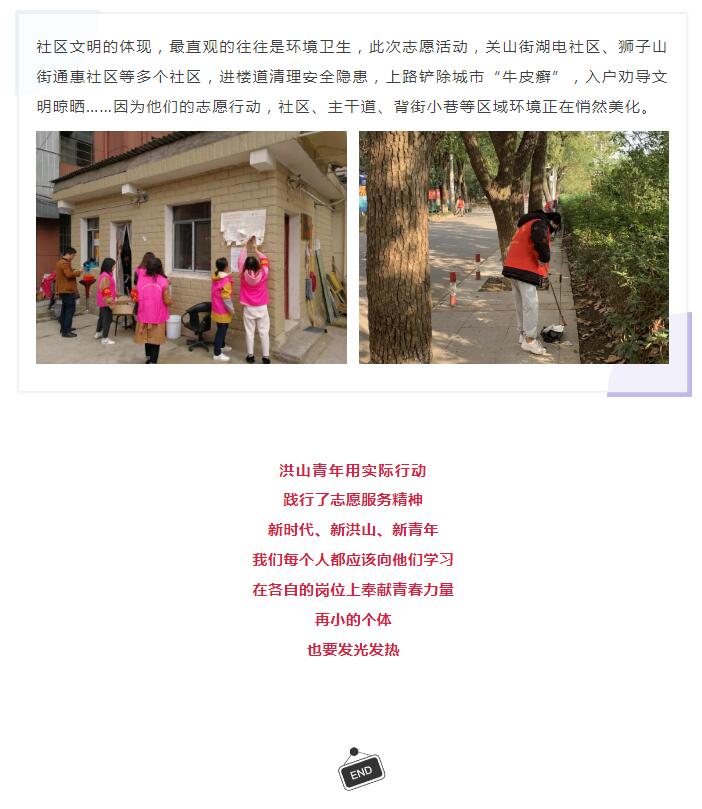 社区文明的体现，最直观的往往是环境卫生，此次志愿活动，关山街湖电社区、狮子山街通惠社区等多个社区，进楼道清理安全隐患，上路铲除城市“牛皮癣”，入户劝导文明晾晒……因为他们的志愿行动，社区、主干道、背街小巷等区域环境正在悄然美化。

洪山青年用实际行动
践行了志愿服务精神
新时代、新洪山、新青年
我们每个人都应该向他们学习
在各自的岗位上奉献青春力量
再小的个体
也要发光发热

END